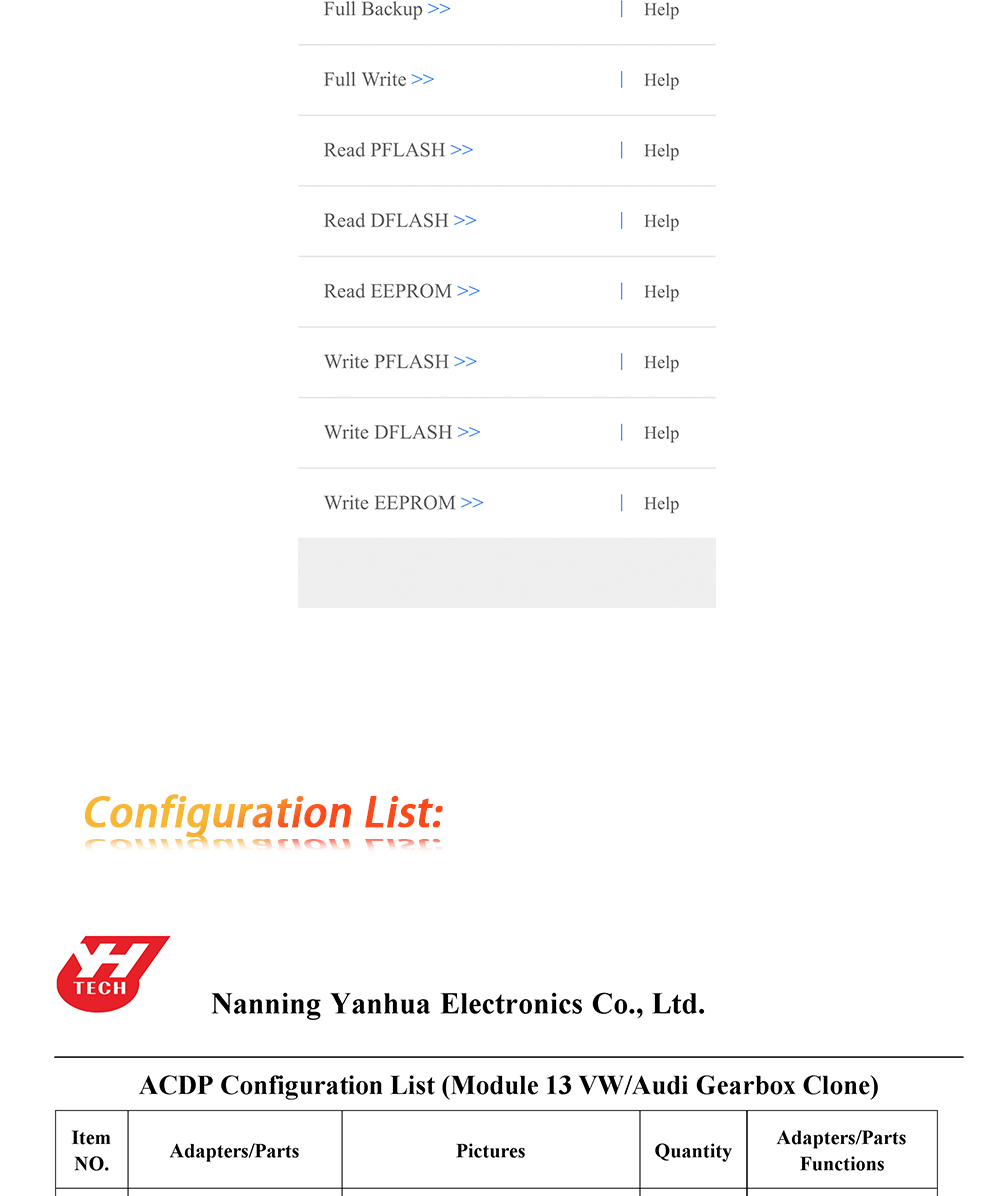 Full Backup >> | Help

Full Write >> | Help

Read PFLASH >> | Help

Read DFLASH >> | Help

Read EEPROM >> | Help

Write PFLASH >> | Help

Write DFLASH >> | Help

Write EEPROM >> | Help

Configuration List:

YH TECH

Nanning Yanhua Electronics Co., Ltd.

ACDP Configuration List (Module 13 VW/Audi Gearbox Clone)

| Item NO. | Adapters/Parts | Pictures | Quantity | Adapters/Parts Functions |
|---|---|---|---|---|